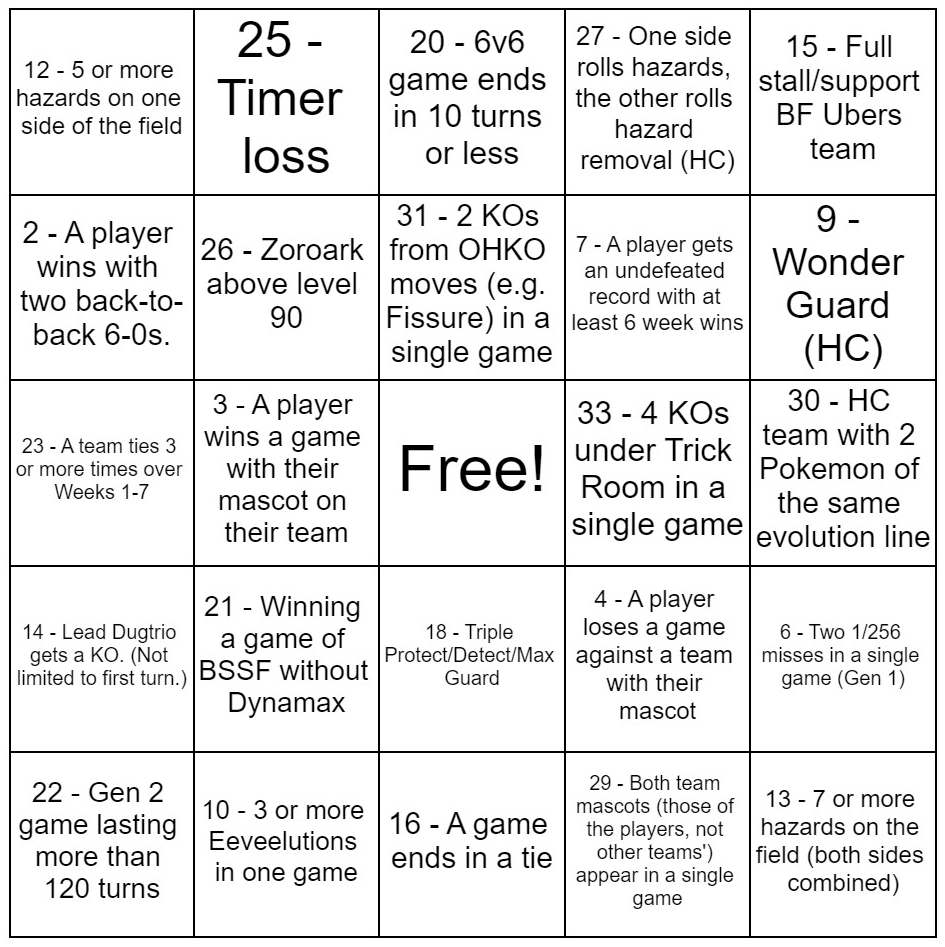 | | | | | |
|---|---|---|---|---|
| 12 - 5 or more hazards on one side of the field | 25 - Timer loss | 20 - 6v6 game ends in 10 turns or less | 27 - One side rolls hazards, the other rolls hazard removal (HC) | 15 - Full stall/support BF Ubers team |
| 2 - A player wins with two back-to-back 6-0s. | 26 - Zoroark above level 90 | 31 - 2 KOs from OHKO moves (e.g. Fissure) in a single game | 7 - A player gets an undefeated record with at least 6 week wins | 9 - Wonder Guard (HC) |
| 23 - A team ties 3 or more times over Weeks 1-7 | 3 - A player wins a game with their mascot on their team | Free! | 33 - 4 KOs under Trick Room in a single game | 30 - HC team with 2 Pokemon of the same evolution line |
| 14 - Lead Dugtrio gets a KO. (Not limited to first turn.) | 21 - Winning a game of BSSF without Dynamax | 18 - Triple Protect/Detect/Max Guard | 4 - A player loses a game against a team with their mascot | 6 - Two 1/256 misses in a single game (Gen 1) |
| 22 - Gen 2 game lasting more than 120 turns | 10 - 3 or more Eeveelutions in one game | 16 - A game ends in a tie | 29 - Both team mascots (those of the players, not other teams') appear in a single game | 13 - 7 or more hazards on the field (both sides combined) |